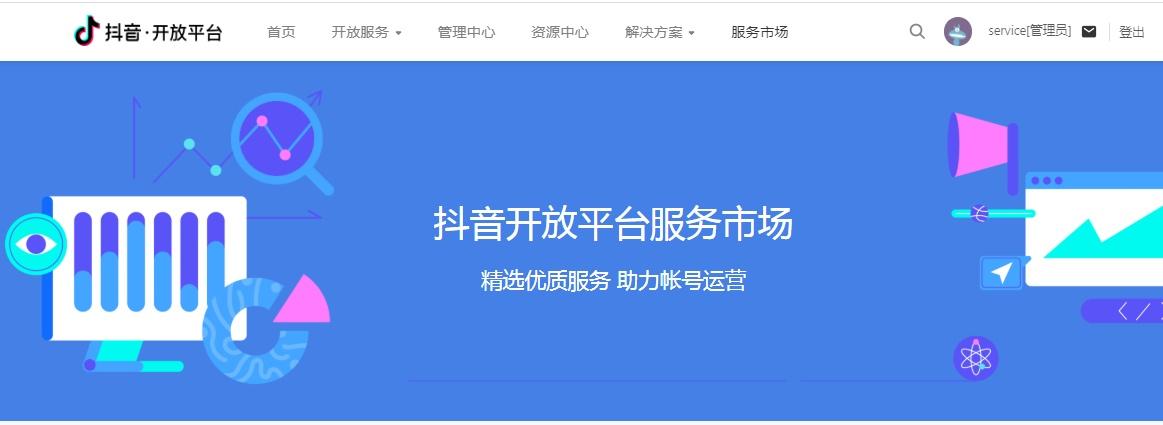 抖音·开放平台 首页 开放服务 管理中心 资源中心 解决方案 服务市场 service[管理员] 登出

抖音开放平台服务市场

精选优质服务 助力帐号运营